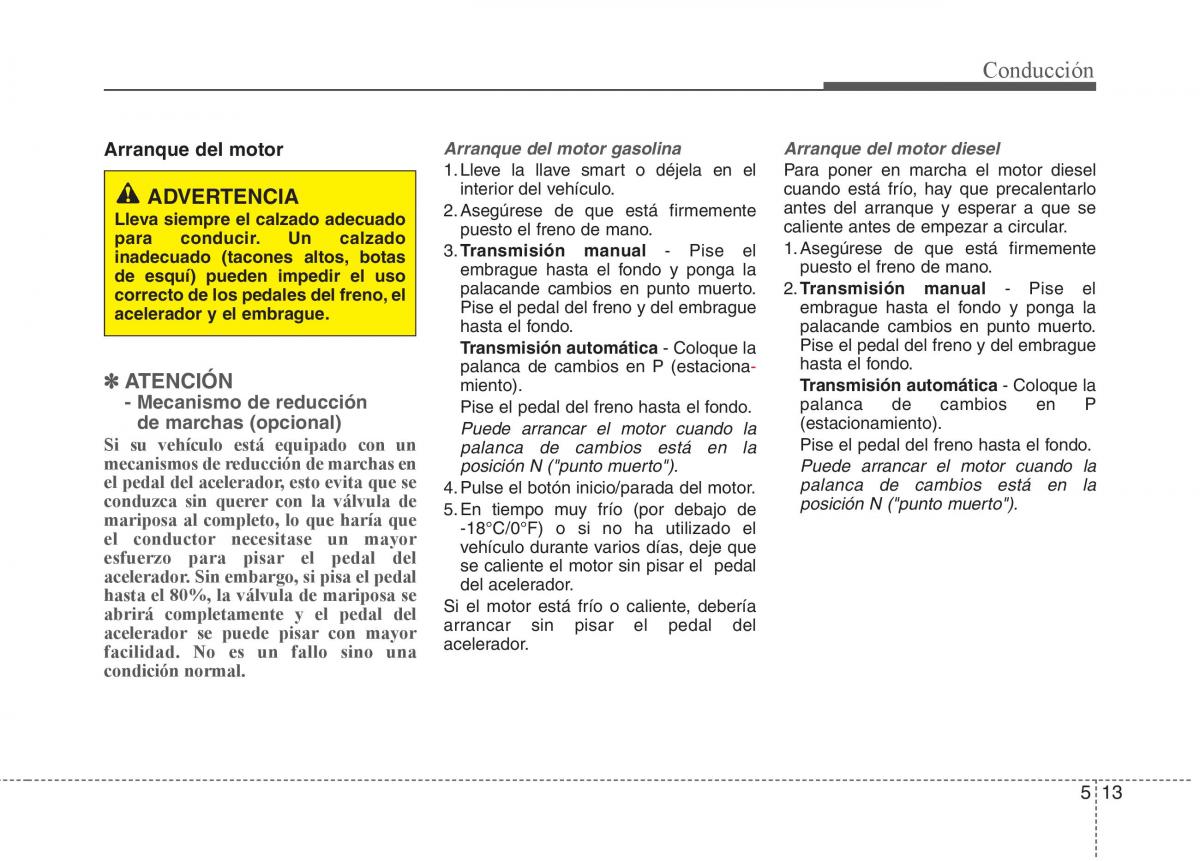 Conducción

Arranque del motor

ADVERTENCIA
Lleva siempre el calzado adecuado para conducir. Un calzado inadecuado (tacones altos, botas de esquí) pueden impedir el uso correcto de los pedales del freno, el acelerador y el embrague.

✽ ATENCIÓN
- Mecanismo de reducción de marchas (opcional)
Si su vehículo está equipado con un mecanismos de reducción de marchas en el pedal del acelerador, esto evita que se conduzca sin querer con la válvula de mariposa al completo, lo que haría que el conductor necesitase un mayor esfuerzo para pisar el pedal del acelerador. Sin embargo, si pisa el pedal hasta el 80%, la válvula de mariposa se abrirá completamente y el pedal del acelerador se puede pisar con mayor facilidad. No es un fallo sino una condición normal.

Arranque del motor gasolina
1. Lleve la llave smart o déjela en el interior del vehículo.
2. Asegúrese de que está firmemente puesto el freno de mano.
3. Transmisión manual - Pise el embrague hasta el fondo y ponga la palacande cambios en punto muerto. Pise el pedal del freno y del embrague hasta el fondo.
Transmisión automática - Coloque la palanca de cambios en P (estacionamiento).
Pise el pedal del freno hasta el fondo.
Puede arrancar el motor cuando la palanca de cambios está en la posición N ("punto muerto").
4. Pulse el botón inicio/parada del motor.
5. En tiempo muy frío (por debajo de -18°C/0°F) o si no ha utilizado el vehículo durante varios días, deje que se caliente el motor sin pisar el pedal del acelerador.
Si el motor está frío o caliente, debería arrancar sin pisar el pedal del acelerador.

Arranque del motor diesel
Para poner en marcha el motor diesel cuando está frío, hay que precalentarlo antes del arranque y esperar a que se caliente antes de empezar a circular.
1. Asegúrese de que está firmemente puesto el freno de mano.
2. Transmisión manual - Pise el embrague hasta el fondo y ponga la palacande cambios en punto muerto. Pise el pedal del freno y del embrague hasta el fondo.
Transmisión automática - Coloque la palanca de cambios en P (estacionamiento).
Pise el pedal del freno hasta el fondo.
Puede arrancar el motor cuando la palanca de cambios está en la posición N ("punto muerto").

5 13